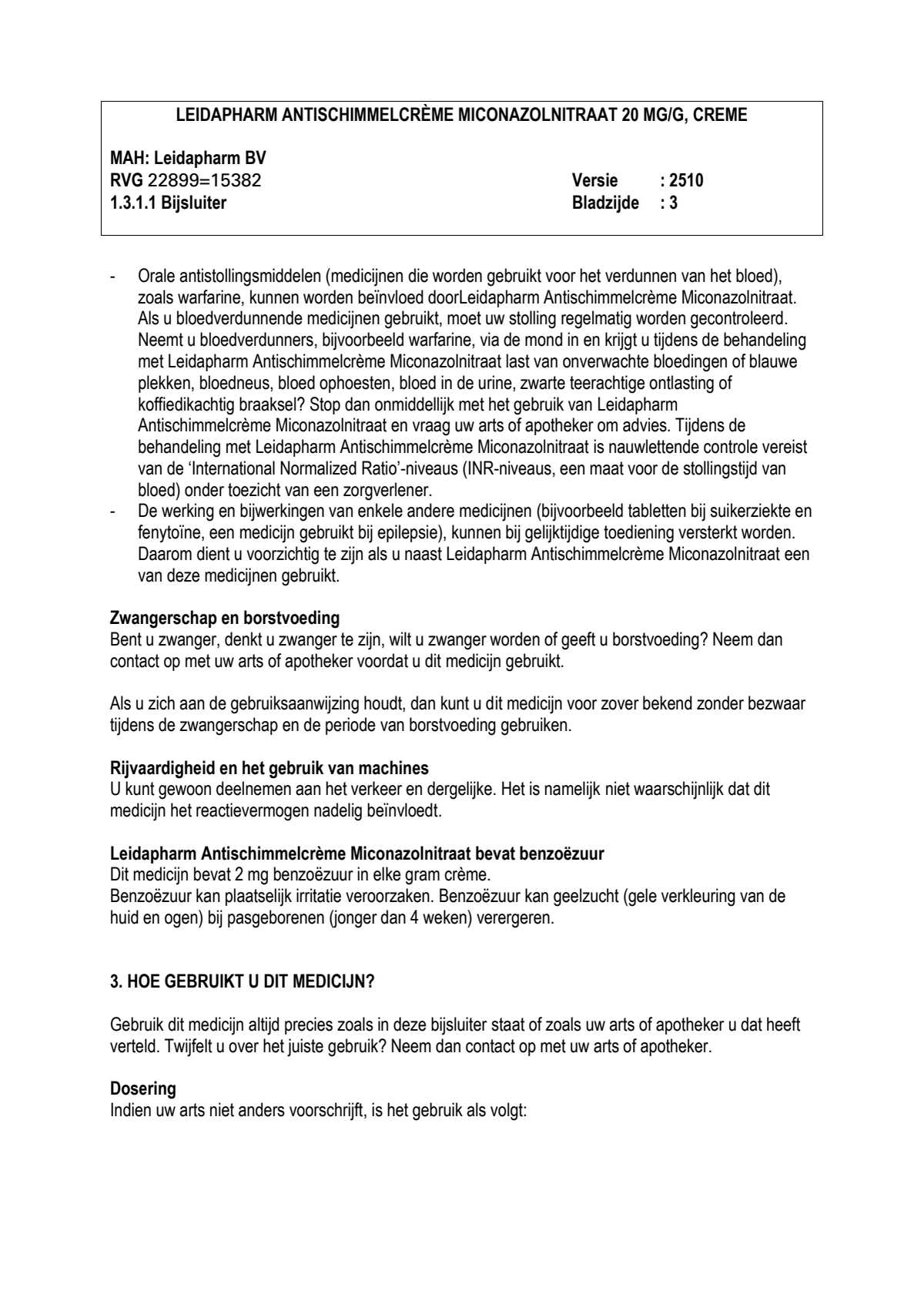 LEIDAPHARM ANTISCHIMMELCRÈME MICONAZOLNITRAAT 20 MG/G, CREME

MAH: Leidapharm BV
RVG 22899=15382
1.3.1.1 Bijsluiter

Versie : 2510
Bladzijde : 3

- Orale antistollingsmiddelen (medicijnen die worden gebruikt voor het verdunnen van het bloed), zoals warfarine, kunnen worden beïnvloed doorLeidapharm Antischimmelcrème Miconazolnitraat. Als u bloedverdunnende medicijnen gebruikt, moet uw stolling regelmatig worden gecontroleerd. Neemt u bloedverdunners, bijvoorbeeld warfarine, via de mond in en krijgt u tijdens de behandeling met Leidapharm Antischimmelcrème Miconazolnitraat last van onverwachte bloedingen of blauwe plekken, bloedneus, bloed ophoesten, bloed in de urine, zwarte teerachtige ontlasting of koffiedikachtig braaksel? Stop dan onmiddellijk met het gebruik van Leidapharm Antischimmelcrème Miconazolnitraat en vraag uw arts of apotheker om advies. Tijdens de behandeling met Leidapharm Antischimmelcrème Miconazolnitraat is nauwlettende controle vereist van de 'International Normalized Ratio'-niveaus (INR-niveaus, een maat voor de stollingstijd van bloed) onder toezicht van een zorgverlener.
- De werking en bijwerkingen van enkele andere medicijnen (bijvoorbeeld tabletten bij suikerziekte en fenytoïne, een medicijn gebruikt bij epilepsie), kunnen bij gelijktijdige toediening versterkt worden. Daarom dient u voorzichtig te zijn als u naast Leidapharm Antischimmelcrème Miconazolnitraat een van deze medicijnen gebruikt.

Zwangerschap en borstvoeding
Bent u zwanger, denkt u zwanger te zijn, wilt u zwanger worden of geeft u borstvoeding? Neem dan contact op met uw arts of apotheker voordat u dit medicijn gebruikt.

Als u zich aan de gebruiksaanwijzing houdt, dan kunt u dit medicijn voor zover bekend zonder bezwaar tijdens de zwangerschap en de periode van borstvoeding gebruiken.

Rijvaardigheid en het gebruik van machines
U kunt gewoon deelnemen aan het verkeer en dergelijke. Het is namelijk niet waarschijnlijk dat dit medicijn het reactievermogen nadelig beïnvloedt.

Leidapharm Antischimmelcrème Miconazolnitraat bevat benzoëzuur
Dit medicijn bevat 2 mg benzoëzuur in elke gram crème.
Benzoëzuur kan plaatselijk irritatie veroorzaken. Benzoëzuur kan geelzucht (gele verkleuring van de huid en ogen) bij pasgeborenen (jonger dan 4 weken) verergeren.

3. HOE GEBRUIKT U DIT MEDICIJN?

Gebruik dit medicijn altijd precies zoals in deze bijsluiter staat of zoals uw arts of apotheker u dat heeft verteld. Twijfelt u over het juiste gebruik? Neem dan contact op met uw arts of apotheker.

Dosering
Indien uw arts niet anders voorschrijft, is het gebruik als volgt: